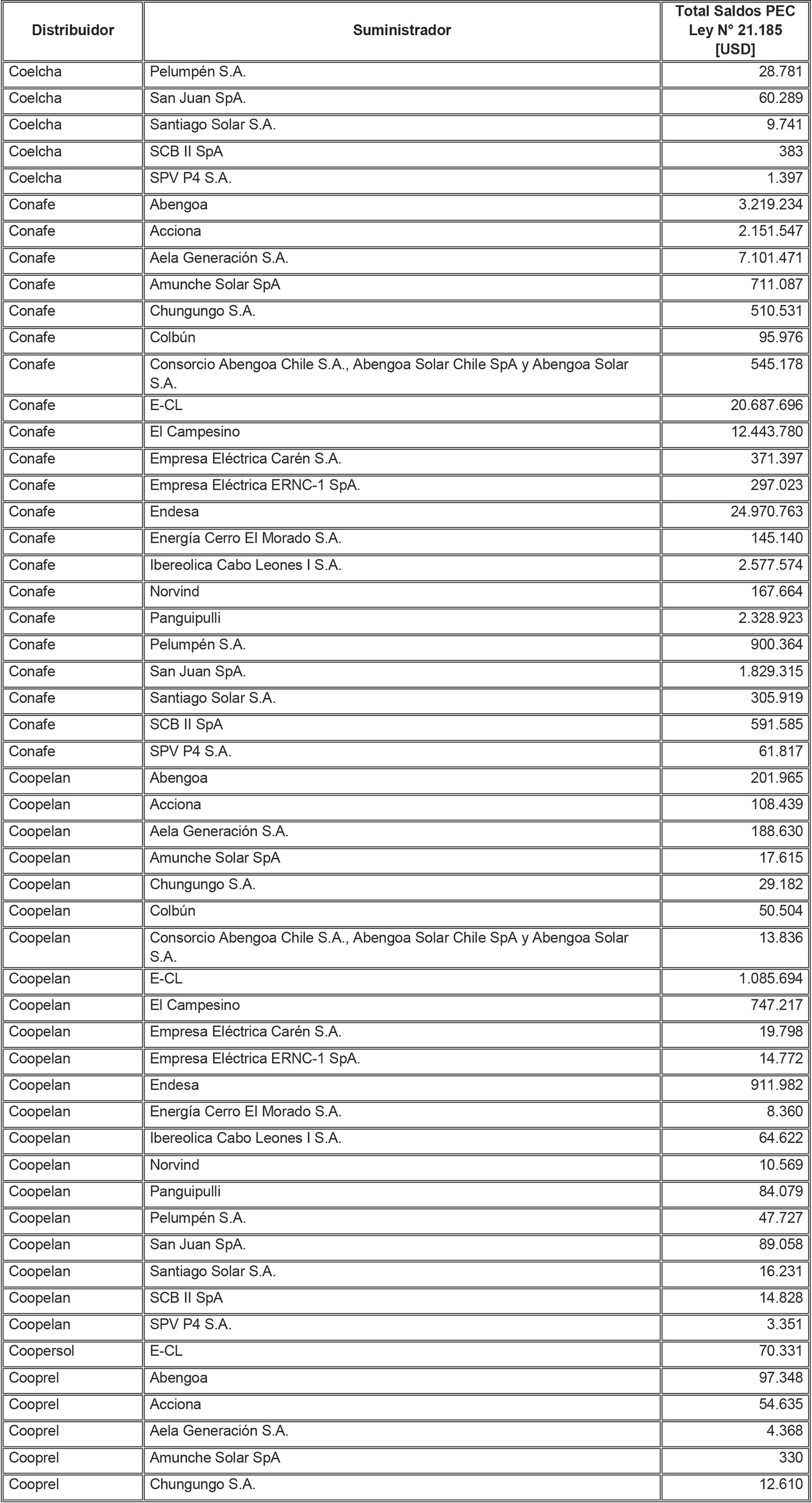 | Distribuidor | Suministrador | Total Saldos PEC Ley N° 21.185 [USD] |
|---|---|---|
| Coelcha | Pelumpén S.A. | 28.781 |
| Coelcha | San Juan SpA. | 60.289 |
| Coelcha | Santiago Solar S.A. | 9.741 |
| Coelcha | SCB II SpA | 383 |
| Coelcha | SPV P4 S.A. | 1.397 |
| Conafe | Abengoa | 3.219.234 |
| Conafe | Acciona | 2.151.547 |
| Conafe | Aela Generación S.A. | 7.101.471 |
| Conafe | Amunche Solar SpA | 711.087 |
| Conafe | Chungungo S.A. | 510.531 |
| Conafe | Colbún | 95.976 |
| Conafe | Consorcio Abengoa Chile S.A., Abengoa Solar Chile SpA y Abengoa Solar S.A. | 545.178 |
| Conafe | E-CL | 20.687.696 |
| Conafe | El Campesino | 12.443.780 |
| Conafe | Empresa Eléctrica Carén S.A. | 371.397 |
| Conafe | Empresa Eléctrica ERNC-1 SpA. | 297.023 |
| Conafe | Endesa | 24.970.763 |
| Conafe | Energía Cerro El Morado S.A. | 145.140 |
| Conafe | Ibereolica Cabo Leones I S.A. | 2.577.574 |
| Conafe | Norvind | 167.664 |
| Conafe | Panguipulli | 2.328.923 |
| Conafe | Pelumpén S.A. | 900.364 |
| Conafe | San Juan SpA. | 1.829.315 |
| Conafe | Santiago Solar S.A. | 305.919 |
| Conafe | SCB II SpA | 591.585 |
| Conafe | SPV P4 S.A. | 61.817 |
| Coopelan | Abengoa | 201.965 |
| Coopelan | Acciona | 108.439 |
| Coopelan | Aela Generación S.A. | 188.630 |
| Coopelan | Amunche Solar SpA | 17.615 |
| Coopelan | Chungungo S.A. | 29.182 |
| Coopelan | Colbún | 50.504 |
| Coopelan | Consorcio Abengoa Chile S.A., Abengoa Solar Chile SpA y Abengoa Solar S.A. | 13.836 |
| Coopelan | E-CL | 1.085.694 |
| Coopelan | El Campesino | 747.217 |
| Coopelan | Empresa Eléctrica Carén S.A. | 19.798 |
| Coopelan | Empresa Eléctrica ERNC-1 SpA. | 14.772 |
| Coopelan | Endesa | 911.982 |
| Coopelan | Energía Cerro El Morado S.A. | 8.360 |
| Coopelan | Ibereolica Cabo Leones I S.A. | 64.622 |
| Coopelan | Norvind | 10.569 |
| Coopelan | Panguipulli | 84.079 |
| Coopelan | Pelumpén S.A. | 47.727 |
| Coopelan | San Juan SpA. | 89.058 |
| Coopelan | Santiago Solar S.A. | 16.231 |
| Coopelan | SCB II SpA | 14.828 |
| Coopelan | SPV P4 S.A. | 3.351 |
| Coopersol | E-CL | 70.331 |
| Cooprel | Abengoa | 97.348 |
| Cooprel | Acciona | 54.635 |
| Cooprel | Aela Generación S.A. | 4.368 |
| Cooprel | Amunche Solar SpA | 330 |
| Cooprel | Chungungo S.A. | 12.610 |